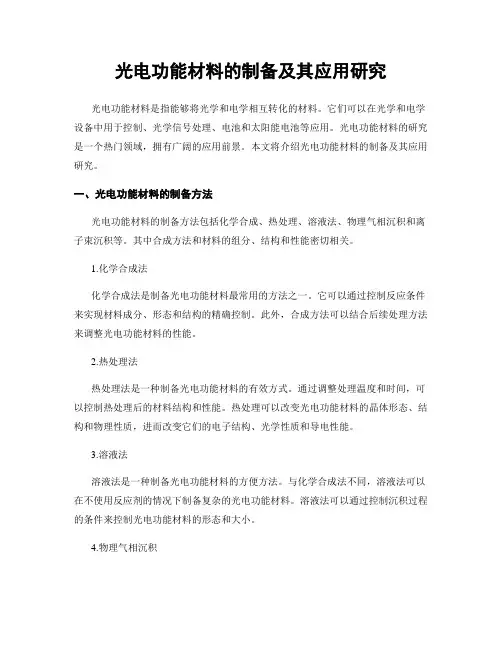 光电功能材料的制备及其应用研究

光电功能材料是指能够将光学和电学相互转化的材料。它们可以在光学和电学设备中用于控制、光学信号处理、电池和太阳能电池等应用。光电功能材料的研究是一个热门领域，拥有广阔的应用前景。本文将介绍光电功能材料的制备及其应用研究。

一、光电功能材料的制备方法

光电功能材料的制备方法包括化学合成、热处理、溶液法、物理气相沉积和离子束沉积等。其中合成方法和材料的组分、结构和性能密切相关。

1.化学合成法

化学合成法是制备光电功能材料最常用的方法之一。它可以通过控制反应条件来实现材料成分、形态和结构的精确控制。此外，合成方法可以结合后续处理方法来调整光电功能材料的性能。

2.热处理法

热处理法是一种制备光电功能材料的有效方式。通过调整处理温度和时间，可以控制热处理后的材料结构和性能。热处理可以改变光电功能材料的晶体形态、结构和物理性质，进而改变它们的电子结构、光学性质和导电性能。

3.溶液法

溶液法是一种制备光电功能材料的方便方法。与化学合成法不同，溶液法可以在不使用反应剂的情况下制备复杂的光电功能材料。溶液法可以通过控制沉积过程的条件来控制光电功能材料的形态和大小。

4.物理气相沉积